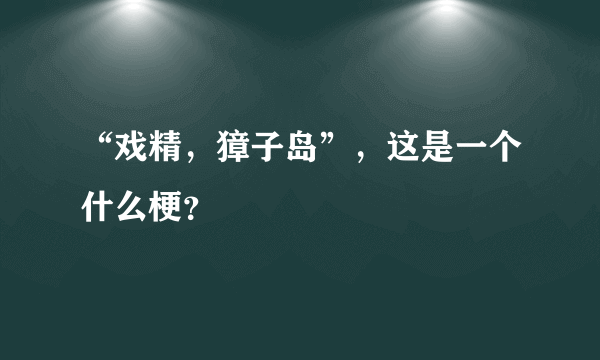 “戏精，獐子岛”，这是一个什么梗？